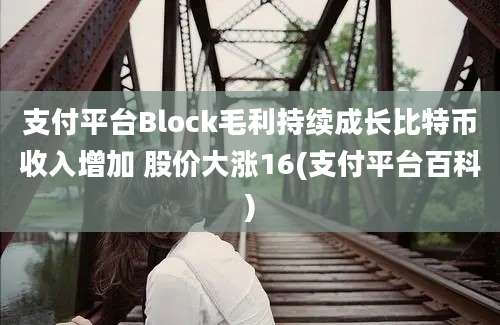 支付平台Block毛利持续成长比特币收入增加 股价大涨16(支付平台百科)